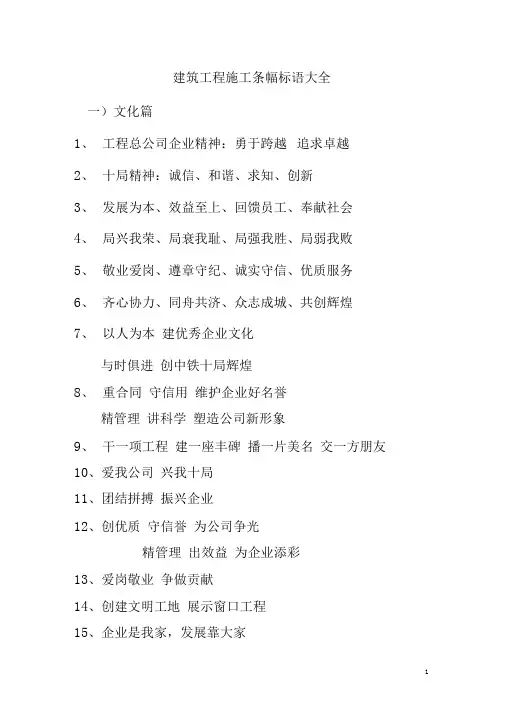 建筑工程施工条幅标语大全

一）文化篇

1、 工程总公司企业精神：勇于跨越 追求卓越

2、 十局精神：诚信、和谐、求知、创新

3、 发展为本、效益至上、回馈员工、奉献社会

4、 局兴我荣、局衰我耻、局强我胜、局弱我败

5、 敬业爱岗、遵章守纪、诚实守信、优质服务

6、 齐心协力、同舟共济、众志成城、共创辉煌

7、 以人为本 建优秀企业文化

与时俱进 创中铁十局辉煌

8、 重合同 守信用 维护企业好名誉

精管理 讲科学 塑造公司新形象

9、 干一项工程 建一座丰碑 播一片美名 交一方朋友

10、爱我公司 兴我十局

11、团结拼搏 振兴企业

12、创优质 守信誉 为公司争光

精管理 出效益 为企业添彩

13、爱岗敬业 争做贡献

14、创建文明工地 展示窗口工程

15、企业是我家，发展靠大家

1